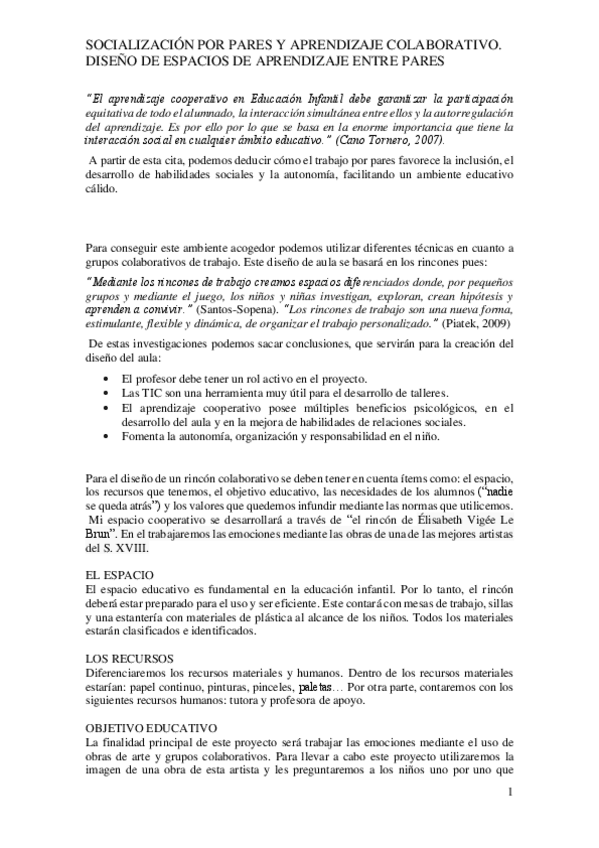 SOCIALIZACIÓN POR PARES Y APRENDIZAJE COLABORATIVO. DISEÑO DE ESPACIOS DE APRENDIZAJE ENTRE PARES

"El aprendizaje cooperativo en Educación Infantil debe garantizar la participación equitativa de todo el alumnado, la interacción simultánea entre ellos y la autorregulación del aprendizaje. Es por ello por lo que se basa en la enorme importancia que tiene la interacción social en cualquier ámbito educativo." (Cano Tornero, 2007).

A partir de esta cita, podemos deducir cómo el trabajo por pares favorece la inclusión, el desarrollo de habilidades sociales y la autonomía, facilitando un ambiente educativo cálido.

Para conseguir este ambiente acogedor podemos utilizar diferentes técnicas en cuanto a grupos colaborativos de trabajo. Este diseño de aula se basará en los rincones pues:

"Mediante los rincones de trabajo creamos espacios diferenciados donde, por pequeños grupos y mediante el juego, los niños y niñas investigan, exploran, crean hipótesis y aprenden a convivir." (Santos-Sopena). "Los rincones de trabajo son una nueva forma, estimulante, flexible y dinámica, de organizar el trabajo personalizado." (Piatek, 2009)

De estas investigaciones podemos sacar conclusiones, que servirán para la creación del diseño del aula:

• El profesor debe tener un rol activo en el proyecto.
• Las TIC son una herramienta muy útil para el desarrollo de talleres.
• El aprendizaje cooperativo posee múltiples beneficios psicológicos, en el desarrollo del aula y en la mejora de habilidades de relaciones sociales.
• Fomenta la autonomía, organización y responsabilidad en el niño.

Para el diseño de un rincón colaborativo se deben tener en cuenta ítems como: el espacio, los recursos que tenemos, el objetivo educativo, las necesidades de los alumnos ("nadie se queda atrás") y los valores que quedemos infundir mediante las normas que utilicemos. Mi espacio cooperativo se desarrollará a través de "el rincón de Élisabeth Vigée Le Brun". En el trabajaremos las emociones mediante las obras de una de las mejores artistas del S. XVIII.

EL ESPACIO
El espacio educativo es fundamental en la educación infantil. Por lo tanto, el rincón deberá estar preparado para el uso y ser eficiente. Este contará con mesas de trabajo, sillas y una estantería con materiales de plástica al alcance de los niños. Todos los materiales estarán clasificados e identificados.

LOS RECURSOS
Diferenciaremos los recursos materiales y humanos. Dentro de los recursos materiales estarían: papel continuo, pinturas, pinceles, paletas… Por otra parte, contaremos con los siguientes recursos humanos: tutora y profesora de apoyo.

OBJETIVO EDUCATIVO
La finalidad principal de este proyecto será trabajar las emociones mediante el uso de obras de arte y grupos colaborativos. Para llevar a cabo este proyecto utilizaremos la imagen de una obra de esta artista y les preguntaremos a los niños uno por uno que

1